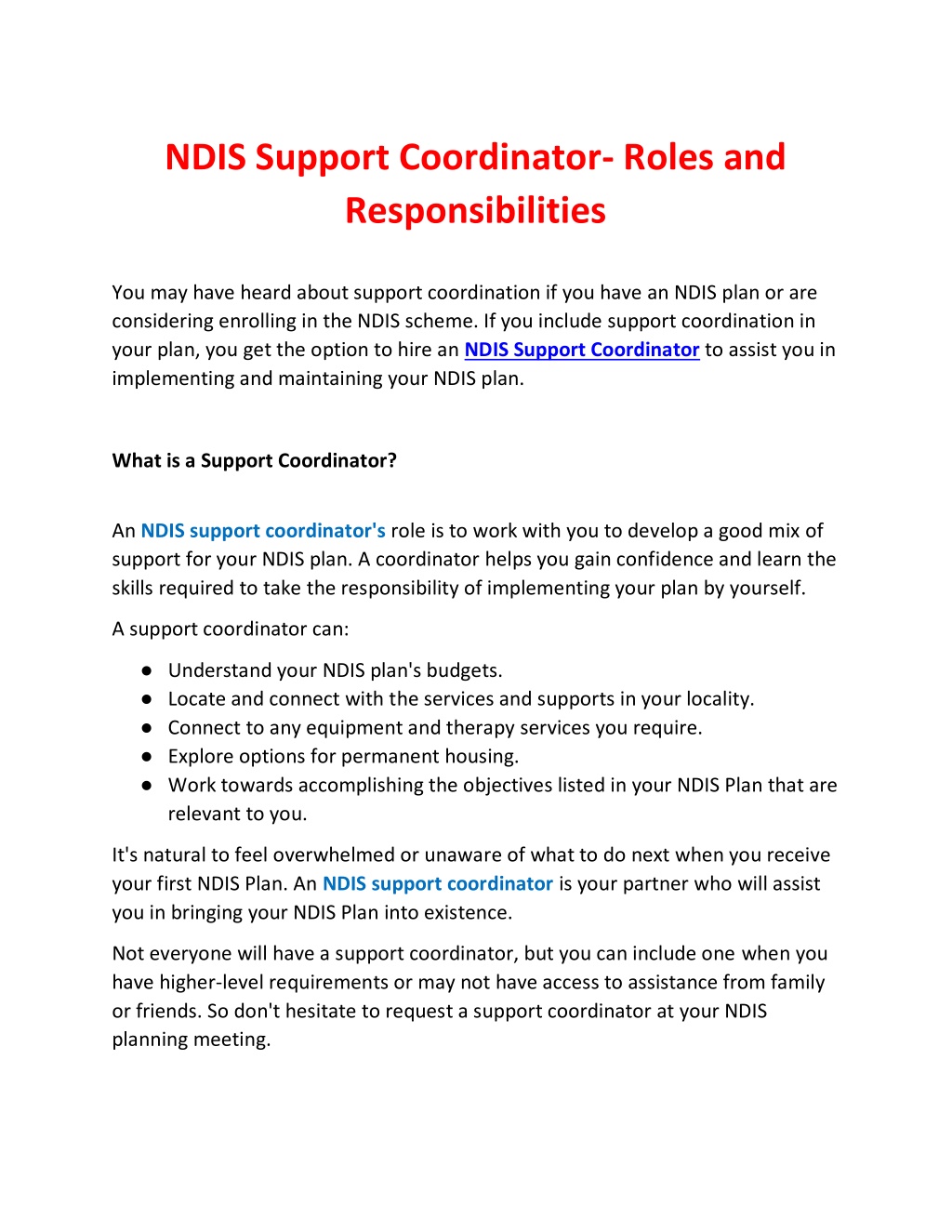 NDIS Support Coordinator- Roles and Responsibilities

You may have heard about support coordination if you have an NDIS plan or are considering enrolling in the NDIS scheme. If you include support coordination in your plan, you get the option to hire an NDIS Support Coordinator to assist you in implementing and maintaining your NDIS plan.

What is a Support Coordinator?

An NDIS support coordinator's role is to work with you to develop a good mix of support for your NDIS plan. A coordinator helps you gain confidence and learn the skills required to take the responsibility of implementing your plan by yourself.

A support coordinator can:

● Understand your NDIS plan's budgets.
● Locate and connect with the services and supports in your locality.
● Connect to any equipment and therapy services you require.
● Explore options for permanent housing.
● Work towards accomplishing the objectives listed in your NDIS Plan that are relevant to you.

It's natural to feel overwhelmed or unaware of what to do next when you receive your first NDIS Plan. An NDIS support coordinator is your partner who will assist you in bringing your NDIS Plan into existence.

Not everyone will have a support coordinator, but you can include one when you have higher-level requirements or may not have access to assistance from family or friends. So don't hesitate to request a support coordinator at your NDIS planning meeting.